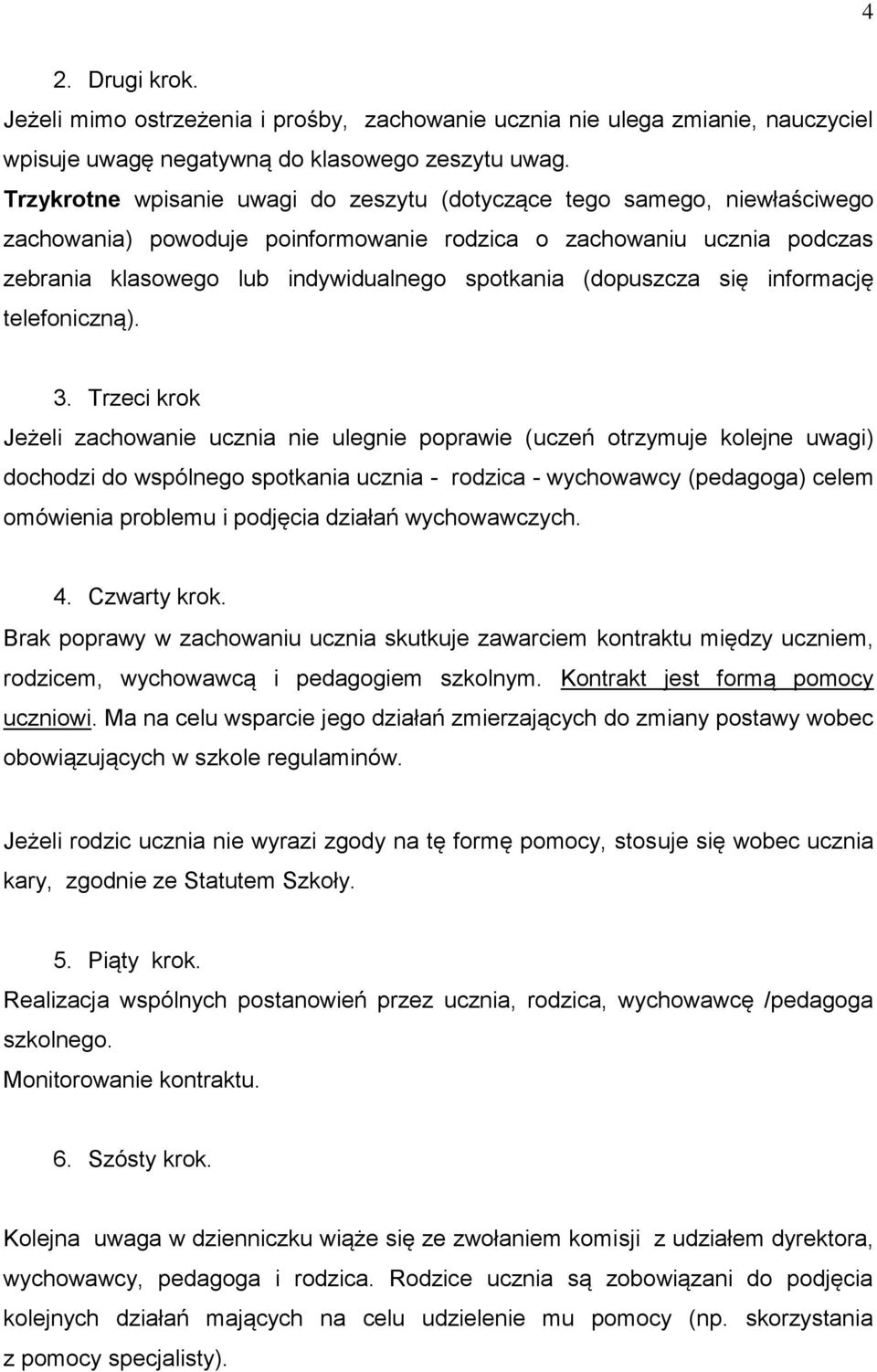 4

2. Drugi krok.

Jeżeli mimo ostrzeżenia i prośby, zachowanie ucznia nie ulega zmianie, nauczyciel wpisuje uwagę negatywną do klasowego zeszytu uwag.

Trzykrotne wpisanie uwagi do zeszytu (dotyczące tego samego, niewłaściwego zachowania) powoduje poinformowanie rodzica o zachowaniu ucznia podczas zebrania klasowego lub indywidualnego spotkania (dopuszcza się informację telefoniczną).

3. Trzeci krok

Jeżeli zachowanie ucznia nie ulegnie poprawie (uczeń otrzymuje kolejne uwagi) dochodzi do wspólnego spotkania ucznia - rodzica - wychowawcy (pedagoga) celem omówienia problemu i podjęcia działań wychowawczych.

4. Czwarty krok.

Brak poprawy w zachowaniu ucznia skutkuje zawarciem kontraktu między uczniem, rodzicem, wychowawcą i pedagogiem szkolnym. Kontrakt jest formą pomocy uczniowi. Ma na celu wsparcie jego działań zmierzających do zmiany postawy wobec obowiązujących w szkole regulaminów.

Jeżeli rodzic ucznia nie wyrazi zgody na tę formę pomocy, stosuje się wobec ucznia kary, zgodnie ze Statutem Szkoły.

5. Piąty krok.

Realizacja wspólnych postanowień przez ucznia, rodzica, wychowawcę /pedagoga szkolnego.

Monitorowanie kontraktu.

6. Szósty krok.

Kolejna uwaga w dzienniczku wiąże się ze zwołaniem komisji z udziałem dyrektora, wychowawcy, pedagoga i rodzica. Rodzice ucznia są zobowiązani do podjęcia kolejnych działań mających na celu udzielenie mu pomocy (np. skorzystania z pomocy specjalisty).